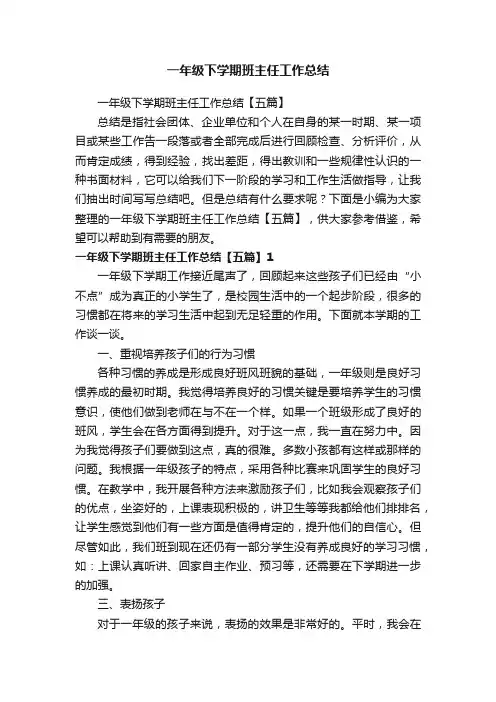 一年级下学期班主任工作总结

一年级下学期班主任工作总结【五篇】

总结是指社会团体、企业单位和个人在自身的某一时期、某一项目或某些工作告一段落或者全部完成后进行回顾检查、分析评价，从而肯定成绩，得到经验，找出差距，得出教训和一些规律性认识的一种书面材料，它可以给我们下一阶段的学习和工作生活做指导，让我们抽出时间写写总结吧。但是总结有什么要求呢？下面是小编为大家整理的一年级下学期班主任工作总结【五篇】，供大家参考借鉴，希望可以帮助到有需要的朋友。

一年级下学期班主任工作总结【五篇】1

一年级下学期工作接近尾声了，回顾起来这些孩子们已经由“小不点”成为真正的小学生了，是校园生活中的一个起步阶段，很多的习惯都在将来的学习生活中起到无足轻重的作用。下面就本学期的工作谈一谈。

一、重视培养孩子们的行为习惯

各种习惯的养成是形成良好班风班貌的基础，一年级则是良好习惯养成的最初时期。我觉得培养良好的习惯关键是要培养学生的习惯意识，使他们做到老师在与不在一个样。如果一个班级形成了良好的班风，学生会在各方面得到提升。对于这一点，我一直在努力中。因为我觉得孩子们要做到这点，真的很难。多数小孩都有这样或那样的问题。我根据一年级孩子的特点，采用各种比赛来巩固学生的良好习惯。在教学中，我开展各种方法来激励孩子们，比如我会观察孩子们的优点，坐姿好的，上课表现积极的，讲卫生等等我都给他们排排名，让学生感觉到他们有一些方面是值得肯定的，提升他们的自信心。但尽管如此，我们班到现在还仍有一部分学生没有养成良好的学习习惯，如：上课认真听讲、回家自主作业、预习等，还需要在下学期进一步的加强。

三、表扬孩子

对于一年级的孩子来说，表扬的效果是非常好的。平时，我会在